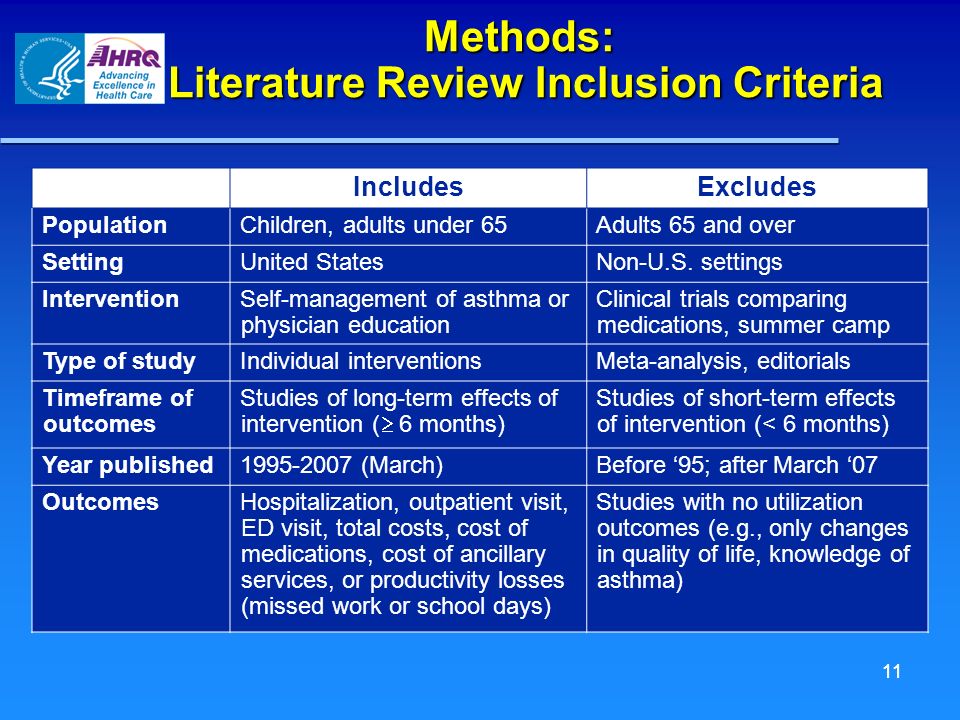 AHRQ Advancing Excellence in Health Care

Methods:
Literature Review Inclusion Criteria

| | Includes | Excludes |
|---|---|---|
| Population | Children, adults under 65 | Adults 65 and over |
| Setting | United States | Non-U.S. settings |
| Intervention | Self-management of asthma or physician education | Clinical trials comparing medications, summer camp |
| Type of study | Individual interventions | Meta-analysis, editorials |
| Timeframe of outcomes | Studies of long-term effects of intervention ($\geq$ 6 months) | Studies of short-term effects of intervention (< 6 months) |
| Year published | 1995-2007 (March) | Before ‘95; after March ‘07 |
| Outcomes | Hospitalization, outpatient visit, ED visit, total costs, cost of medications, cost of ancillary services, or productivity losses (missed work or school days) | Studies with no utilization outcomes (e.g., only changes in quality of life, knowledge of asthma) |

11